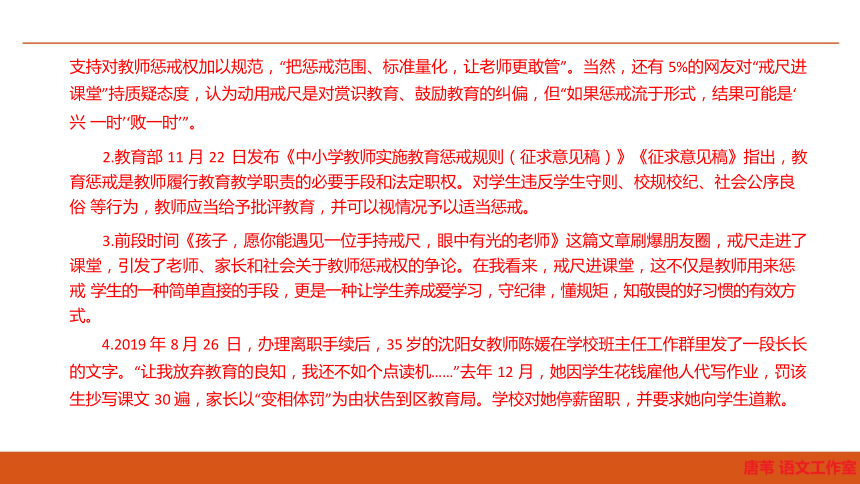 支持对教师惩戒权加以规范，“把惩戒范围、标准量化，让老师更敢管”。当然，还有 5%的网友对“戒尺进课堂”持质疑态度，认为动用戒尺是对赏识教育、鼓励教育的纠偏，但“如果惩戒流于形式，结果可能是‘兴 一时’‘败一时’”。

2.教育部 11 月 22 日发布《中小学教师实施教育惩戒规则（征求意见稿）》《征求意见稿》指出，教育惩戒是教师履行教育教学职责的必要手段和法定职权。对学生违反学生守则、校规校纪、社会公序良俗 等行为，教师应当给予批评教育，并可以视情况予以适当惩戒。

3.前段时间《孩子，愿你能遇见一位手持戒尺，眼中有光的老师》这篇文章刷爆朋友圈，戒尺走进了课堂，引发了老师、家长和社会关于教师惩戒权的争论。在我看来，戒尺进课堂，这不仅是教师用来惩戒 学生的一种简单直接的手段，更是一种让学生养成爱学习，守纪律，懂规矩，知敬畏的好习惯的有效方式。

4.2019 年 8 月 26 日，办理离职手续后，35 岁的沈阳女教师陈媛在学校班主任工作群里发了一段长长的文字。“让我放弃教育的良知，我还不如个点读机……”去年 12 月，她因学生花钱雇他人代写作业，罚该生抄写课文 30 遍，家长以“变相体罚”为由状告到区教育局。学校对她停薪留职，并要求她向学生道歉。

唐苇 语文工作室